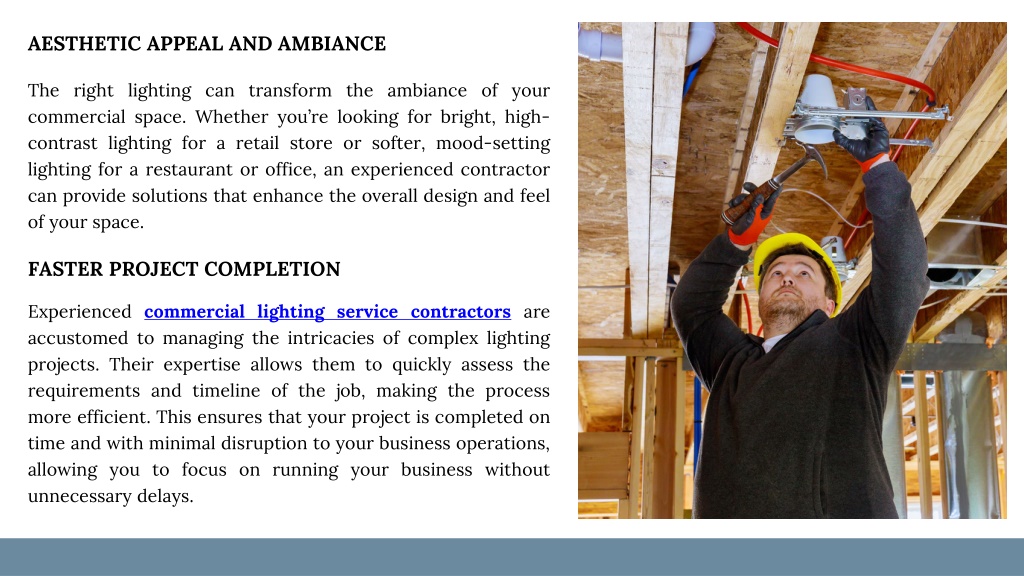 AESTHETIC APPEAL AND AMBIANCE

The right lighting can transform the ambiance of your commercial space. Whether you're looking for bright, high-contrast lighting for a retail store or softer, mood-setting lighting for a restaurant or office, an experienced contractor can provide solutions that enhance the overall design and feel of your space.

FASTER PROJECT COMPLETION

Experienced commercial lighting service contractors are accustomed to managing the intricacies of complex lighting projects. Their expertise allows them to quickly assess the requirements and timeline of the job, making the process more efficient. This ensures that your project is completed on time and with minimal disruption to your business operations, allowing you to focus on running your business without unnecessary delays.